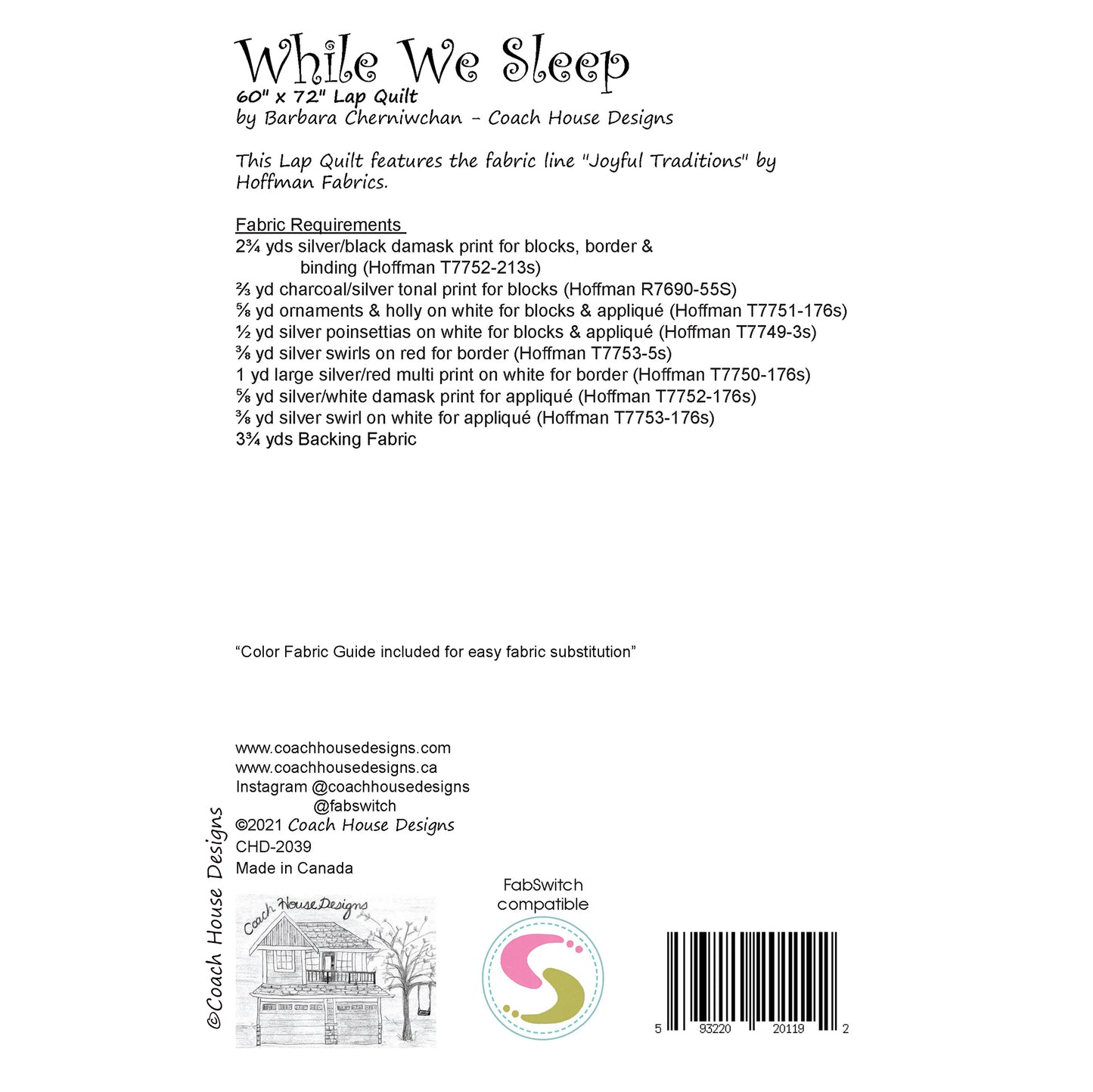 While We Sleep
60" x 72" Lap Quilt
by Barbara Cherniwchan - Coach House Designs

This Lap Quilt features the fabric line "Joyful Traditions" by Hoffman Fabrics.

Fabric Requirements
2¾ yds silver/black damask print for blocks, border & binding (Hoffman T7752-213s)
⅔ yd charcoal/silver tonal print for blocks (Hoffman R7690-55S)
⅝ yd ornaments & holly on white for blocks & appliqué (Hoffman T7751-176s)
½ yd silver poinsettias on white for blocks & appliqué (Hoffman T7749-3s)
⅜ yd silver swirls on red for border (Hoffman T7753-5s)
1 yd large silver/red multi print on white for border (Hoffman T7750-176s)
⅝ yd silver/white damask print for appliqué (Hoffman T7752-176s)
⅜ yd silver swirl on white for appliqué (Hoffman T7753-176s)
3¾ yds Backing Fabric

“Color Fabric Guide included for easy fabric substitution”

www.coachhousedesigns.com
www.coachhousedesigns.ca
Instagram @coachhousedesigns
@fabswitch
©2021 Coach House Designs
CHD-2039
Made in Canada

©Coach House Designs

Coach House Designs

FabSwitch compatible

5 93220 20119 2